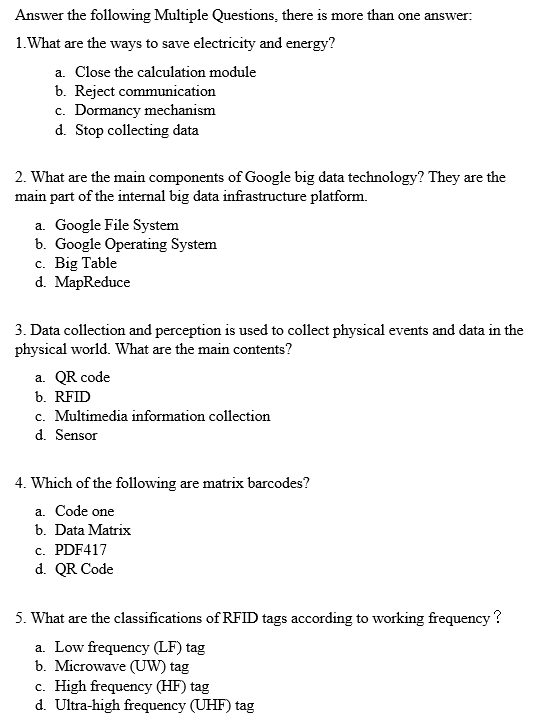 Answer the following Multiple Questions, there is more than one answer:

1.What are the ways to save electricity and energy?

a. Close the calculation module
b. Reject communication
c. Dormancy mechanism
d. Stop collecting data

2. What are the main components of Google big data technology? They are the main part of the internal big data infrastructure platform.

a. Google File System
b. Google Operating System
c. Big Table
d. MapReduce

3. Data collection and perception is used to collect physical events and data in the physical world. What are the main contents?

a. QR code
b. RFID
c. Multimedia information collection
d. Sensor

4. Which of the following are matrix barcodes?

a. Code one
b. Data Matrix
c. PDF417
d. QR Code

5. What are the classifications of RFID tags according to working frequency？

a. Low frequency (LF) tag
b. Microwave (UW) tag
c. High frequency (HF) tag
d. Ultra-high frequency (UHF) tag